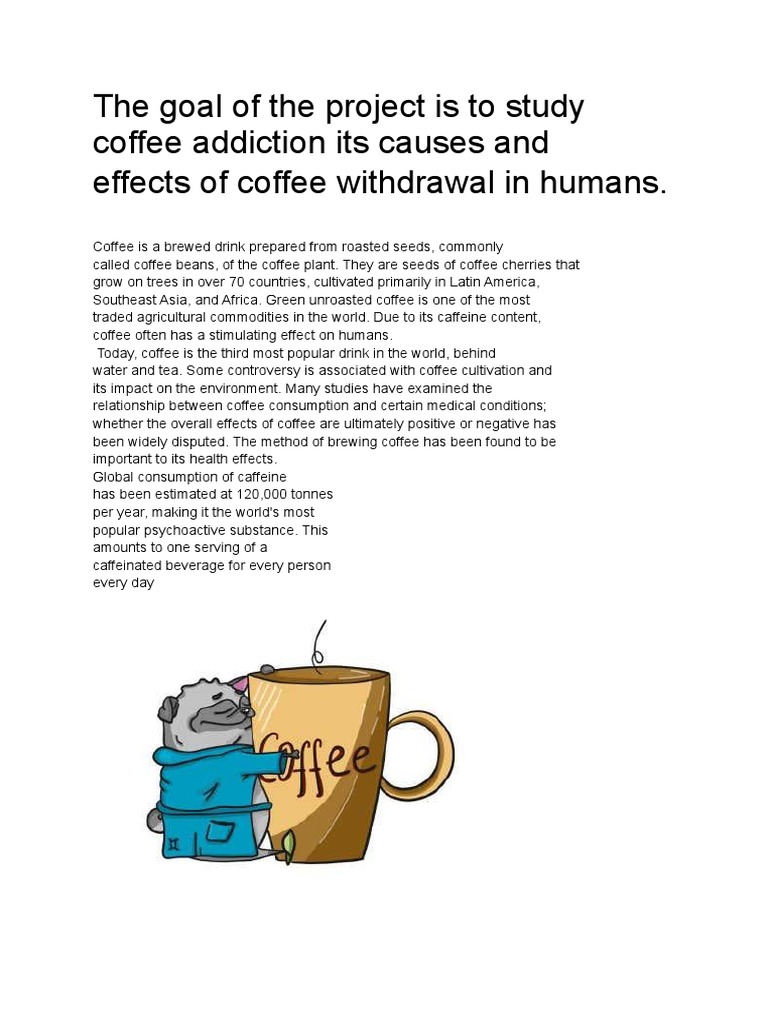 The goal of the project is to study coffee addiction its causes and effects of coffee withdrawal in humans.

Coffee is a brewed drink prepared from roasted seeds, commonly called coffee beans, of the coffee plant. They are seeds of coffee cherries that grow on trees in over 70 countries, cultivated primarily in Latin America, Southeast Asia, and Africa. Green unroasted coffee is one of the most traded agricultural commodities in the world. Due to its caffeine content, coffee often has a stimulating effect on humans.
Today, coffee is the third most popular drink in the world, behind water and tea. Some controversy is associated with coffee cultivation and its impact on the environment. Many studies have examined the relationship between coffee consumption and certain medical conditions; whether the overall effects of coffee are ultimately positive or negative has been widely disputed. The method of brewing coffee has been found to be important to its health effects.
Global consumption of caffeine has been estimated at 120,000 tonnes per year, making it the world's most popular psychoactive substance. This amounts to one serving of a caffeinated beverage for every person every day

Coffee